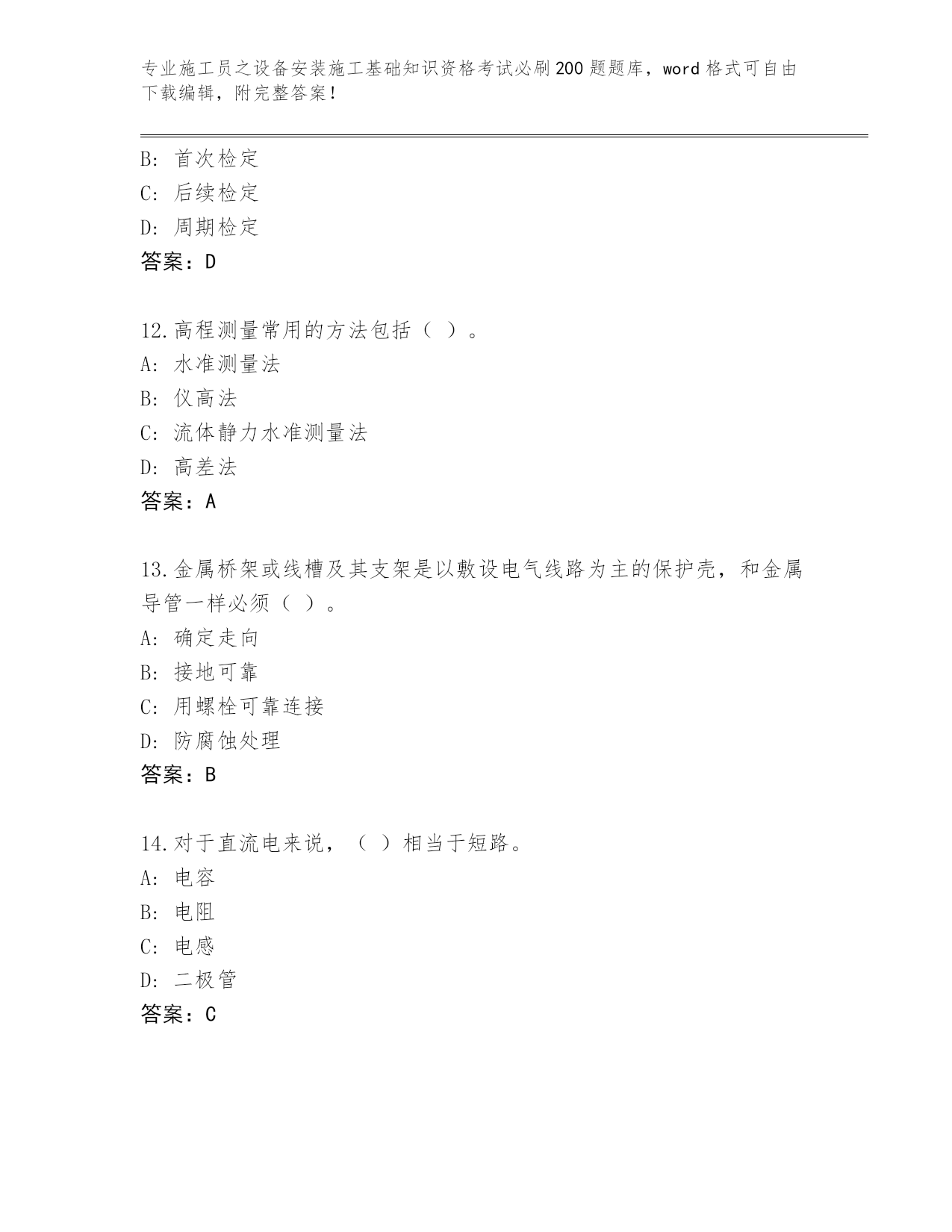 专业施工员之设备安装施工基础知识资格考试必刷200题题库，word格式可自由下载编辑，附完整答案！

B: 首次检定
C: 后续检定
D: 周期检定
答案：D

12.高程测量常用的方法包括（ ）。
A: 水准测量法
B: 仪高法
C: 流体静力水准测量法
D: 高差法
答案：A

13.金属桥架或线槽及其支架是以敷设电气线路为主的保护壳，和金属导管一样必须（ ）。
A: 确定走向
B: 接地可靠
C: 用螺栓可靠连接
D: 防腐蚀处理
答案：B

14.对于直流电来说，（ ）相当于短路。
A: 电容
B: 电阻
C: 电感
D: 二极管
答案：C